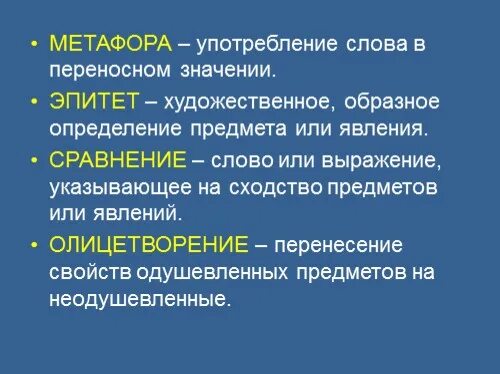 • МЕТАФОРА – употребление слова в переносном значении.

• ЭПИТЕТ – художественное, образное определение предмета или явления.

• СРАВНЕНИЕ – слово или выражение, указывающее на сходство предметов или явлений.

• ОЛИЦЕТВОРЕНИЕ – перенесение свойств одушевленных предметов на неодушевленные.